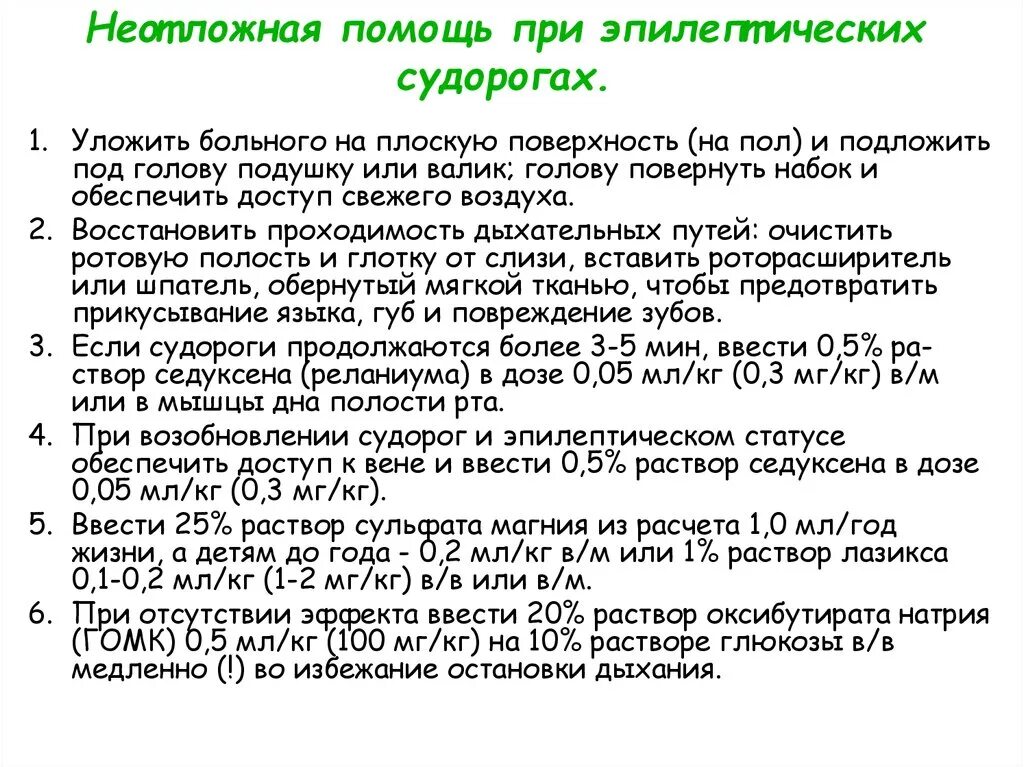 Неотложная помощь при эпилептических судорогах.

1. Уложить больного на плоскую поверхность (на пол) и подложить под голову подушку или валик; голову повернуть набок и обеспечить доступ свежего воздуха.
2. Восстановить проходимость дыхательных путей: очистить ротовую полость и глотку от слизи, вставить роторасширитель или шпатель, обернутый мягкой тканью, чтобы предотвратить прикусывание языка, губ и повреждение зубов.
3. Если судороги продолжаются более 3-5 мин, ввести 0,5% раствор седуксена (реланиума) в дозе 0,05 мл/кг (0,3 мг/кг) в/м или в мышцы дна полости рта.
4. При возобновлении судорог и эпилептическом статусе обеспечить доступ к вене и ввести 0,5% раствор седуксена в дозе 0,05 мл/кг (0,3 мг/кг).
5. Ввести 25% раствор сульфата магния из расчета 1,0 мл/год жизни, а детям до года - 0,2 мл/кг в/м или 1% раствор лазикса 0,1-0,2 мл/кг (1-2 мг/кг) в/в или в/м.
6. При отсутствии эффекта ввести 20% раствор оксибутирата натрия (ГОМК) 0,5 мл/кг (100 мг/кг) на 10% растворе глюкозы в/в медленно (!) во избежание остановки дыхания.